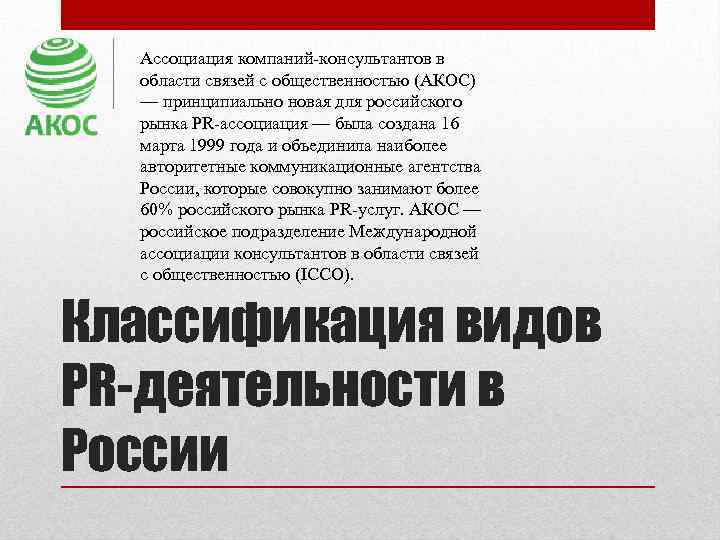 АКОС

Ассоциация компаний-консультантов в области связей с общественностью (АКОС) — принципиально новая для российского рынка PR-ассоциация — была создана 16 марта 1999 года и объединила наиболее авторитетные коммуникационные агентства России, которые совокупно занимают более 60% российского рынка PR-услуг. АКОС — российское подразделение Международной ассоциации консультантов в области связей с общественностью (ICCO).

Классификация видов PR-деятельности в России